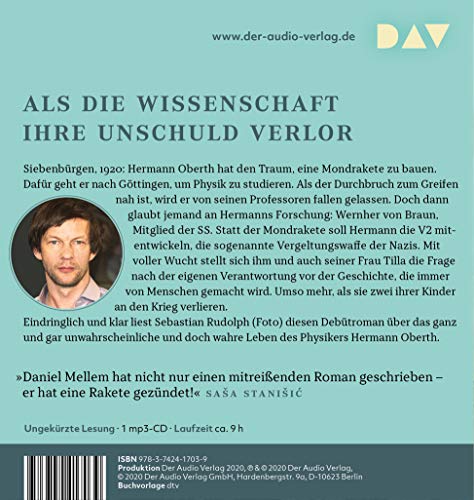 www.der-audio-verlag.de

DAV

ALS DIE WISSENSCHAFT IHRE UNSCHULD VERLOR

Siebenbürgen, 1920: Hermann Oberth hat den Traum, eine Mondrakete zu bauen. Dafür geht er nach Göttingen, um Physik zu studieren. Als der Durchbruch zum Greifen nah ist, wird er von seinen Professoren fallen gelassen. Doch dann glaubt jemand an Hermanns Forschung: Wernher von Braun, Mitglied der SS. Statt der Mondrakete soll Hermann die V2 mitentwickeln, die sogenannte Vergeltungswaffe der Nazis. Mit voller Wucht stellt sich ihm und auch seiner Frau Tilla die Frage nach der eigenen Verantwortung vor der Geschichte, die immer von Menschen gemacht wird. Umso mehr, als sie zwei ihrer Kinder an den Krieg verlieren.

Eindringlich und klar liest Sebastian Rudolph (Foto) diesen Debütroman über das ganz und gar unwahrscheinliche und doch wahre Leben des Physikers Hermann Oberth.

»Daniel Mellem hat nicht nur einen mitreißenden Roman geschrieben – er hat eine Rakete gezündet!« SAŠA STANIŠIĆ

Ungekürzte Lesung · 1 mp3-CD · Laufzeit ca. 9 h

ISBN 978-3-7424-1703-9
Produktion Der Audio Verlag 2020, ℗ & © 2020 Der Audio Verlag, © 2020 Der Audio Verlag GmbH, Hardenbergstr. 9a, D-10623 Berlin
Buchvorlage dtv